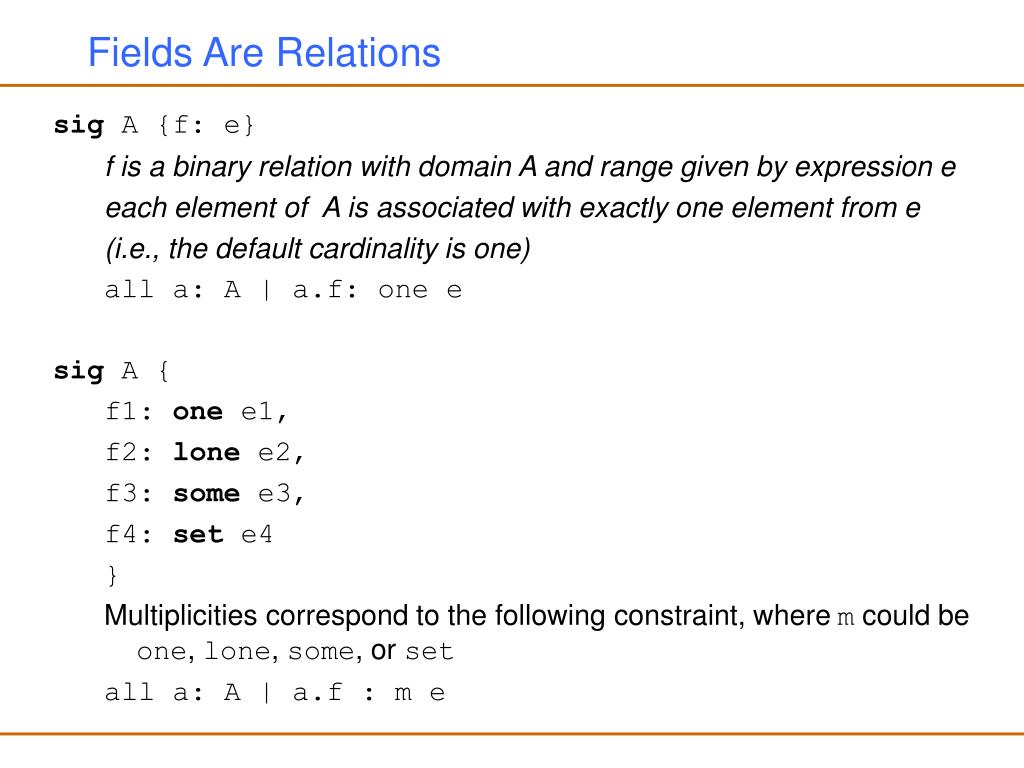 Fields Are Relations

sig A {f: e}

f is a binary relation with domain A and range given by expression e

each element of A is associated with exactly one element from e

(i.e., the default cardinality is one)

all a: A | a.f: one e

sig A {

f1: one e1,

f2: lone e2,

f3: some e3,

f4: set e4

}

Multiplicities correspond to the following constraint, where m could be one, lone, some, or set

all a: A | a.f : m e